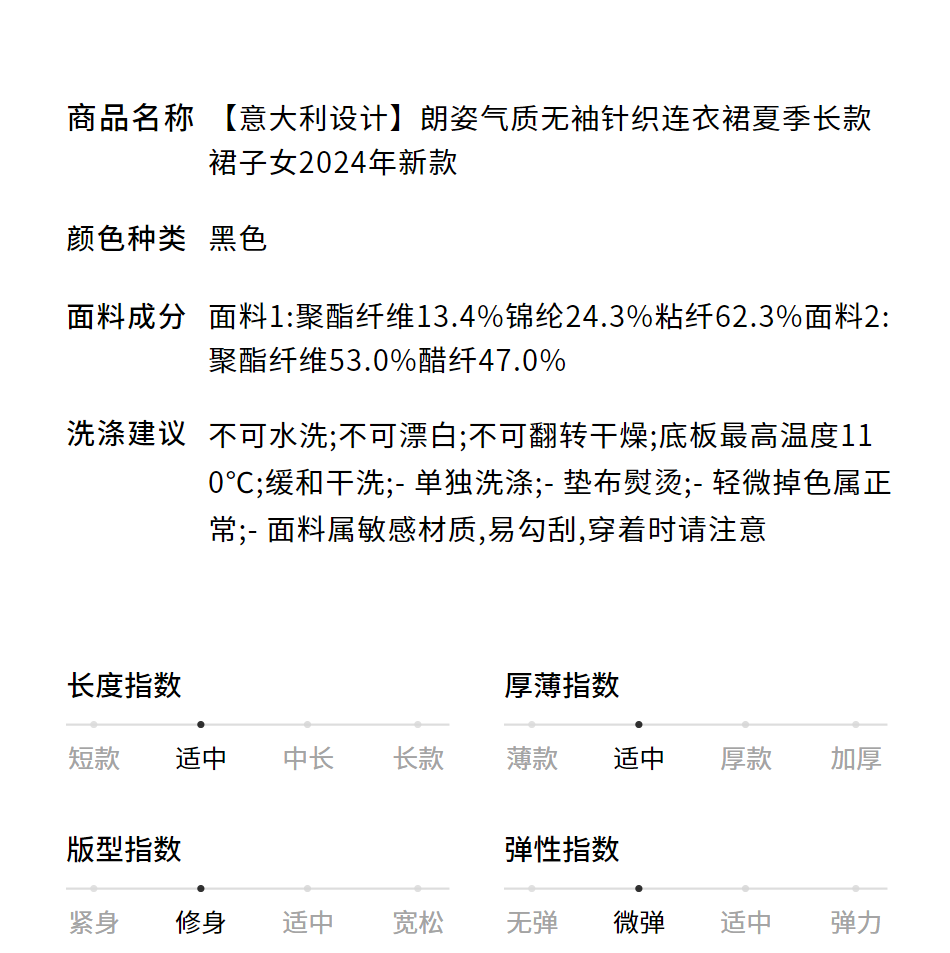 商品名称 【意大利设计】朗姿气质无袖针织连衣裙夏季长款裙子女2024年新款

颜色种类 黑色

面料成分 面料1:聚酯纤维13.4%锦纶24.3%粘纤62.3%面料2:聚酯纤维53.0%醋纤47.0%

洗涤建议 不可水洗;不可漂白;不可翻转干燥;底板最高温度110°C;缓和干洗;- 单独洗涤;- 垫布熨烫;- 轻微掉色属正常;- 面料属敏感材质,易勾刮,穿着时请注意

长度指数
短款 适中 中长 长款

厚薄指数
薄款 适中 厚款 加厚

版型指数
紧身 修身 适中 宽松

弹性指数
无弹 微弹 适中 弹力